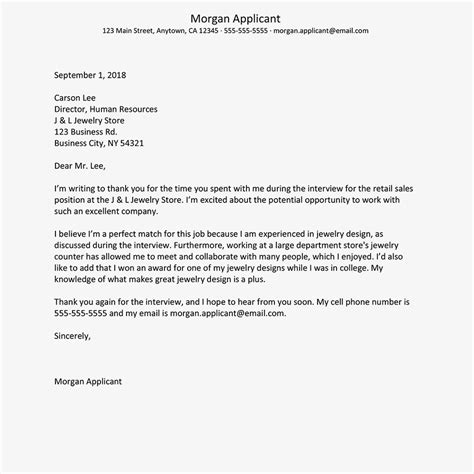 Morgan Applicant
123 Main Street, Anytown, CA 12345 · 555-555-5555 · morgan.applicant@email.com

September 1, 2018

Carson Lee
Director, Human Resources
J & L Jewelry Store
123 Business Rd.
Business City, NY 54321

Dear Mr. Lee,

I'm writing to thank you for the time you spent with me during the interview for the retail sales position at the J & L Jewelry Store. I'm excited about the potential opportunity to work with such an excellent company.

I believe I'm a perfect match for this job because I am experienced in jewelry design, as discussed during the interview. Furthermore, working at a large department store's jewelry counter has allowed me to meet and collaborate with many people, which I enjoyed. I'd also like to add that I won an award for one of my jewelry designs while I was in college. My knowledge of what makes great jewelry design is a plus.

Thank you again for the interview, and I hope to hear from you soon. My cell phone number is 555-555-5555 and my email is morgan.applicant@email.com.

Sincerely,

Morgan Applicant